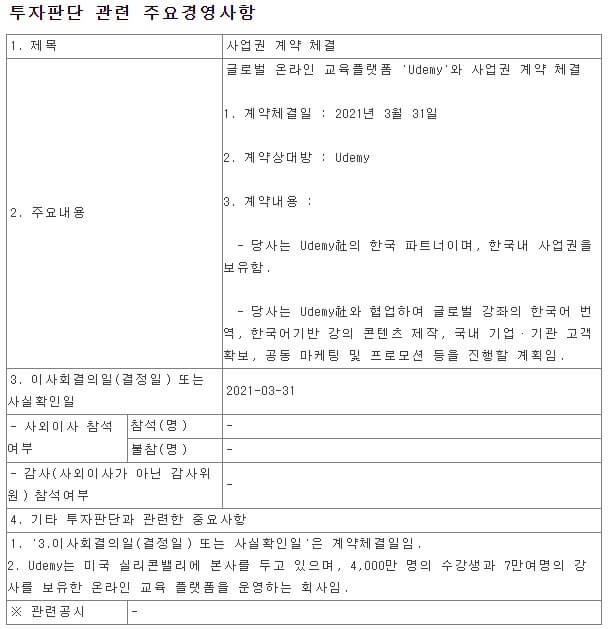 투자판단 관련 주요경영사항

| 1. 제목 | | 사업권 계약 체결 |
|---|---|---|
| 2. 주요내용 | | 글로벌 온라인 교육플랫폼 'Udemy'와 사업권 계약 체결<br><br>1. 계약체결일 : 2021년 3월 31일<br><br>2. 계약상대방 : Udemy<br><br>3. 계약내용 :<br><br>- 당사는 Udemy社의 한국 파트너이며, 한국내 사업권을 보유함.<br><br>- 당사는 Udemy社와 협업하여 글로벌 강좌의 한국어 번역, 한국어기반 강의 콘텐츠 제작, 국내 기업·기관 고객 확보, 공동 마케팅 및 프로모션 등을 진행할 계획임. |
| 3. 이사회결의일(결정일) 또는 사실확인일 | | 2021-03-31 |
| - 사외이사 참석여부 | 참석(명) | - |
| | 불참(명) | - |
| - 감사(사외이사가 아닌 감사위원) 참석여부 | | - |
| 4. 기타 투자판단과 관련한 중요사항 | | |
| 1. '3.이사회결의일(결정일) 또는 사실확인일'은 계약체결일임.<br>2. Udemy는 미국 실리콘밸리에 본사를 두고 있으며, 4,000만 명의 수강생과 7만여명의 강사를 보유한 온라인 교육 플랫폼을 운영하는 회사임. | | |
| ※ 관련공시 | - | |